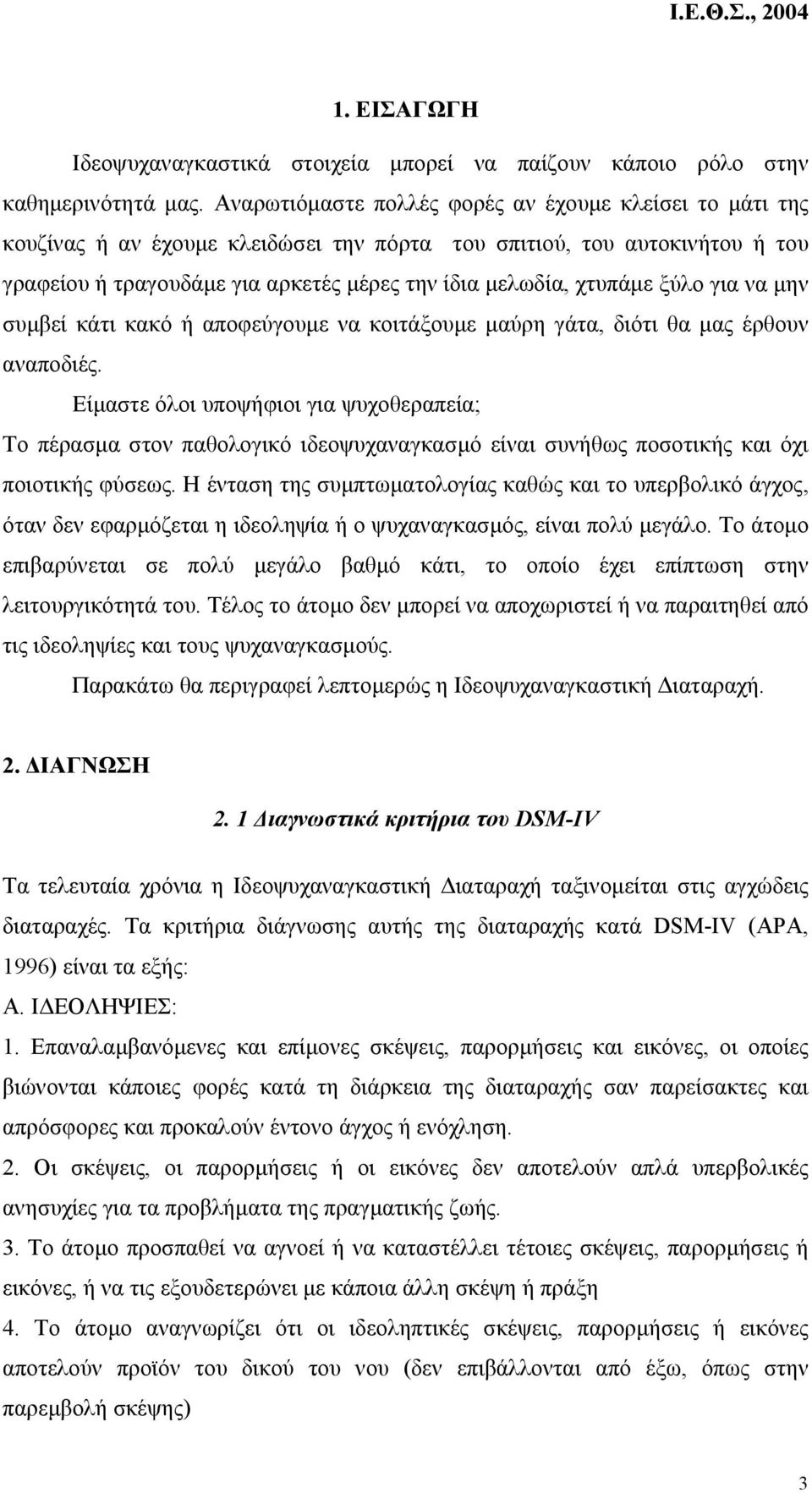 Ι.Ε.Θ.Σ., 2004

1. ΕΙΣΑΓΩΓΗ

Ιδεοψυχαναγκαστικά στοιχεία μπορεί να παίζουν κάποιο ρόλο στην καθημερινότητά μας. Αναρωτιόμαστε πολλές φορές αν έχουμε κλείσει το μάτι της κουζίνας ή αν έχουμε κλειδώσει την πόρτα του σπιτιού, του αυτοκινήτου ή του γραφείου ή τραγουδάμε για αρκετές μέρες την ίδια μελωδία, χτυπάμε ξύλο για να μην συμβεί κάτι κακό ή αποφεύγουμε να κοιτάξουμε μαύρη γάτα, διότι θα μας έρθουν αναποδιές.

Είμαστε όλοι υποψήφιοι για ψυχοθεραπεία;

Το πέρασμα στον παθολογικό ιδεοψυχαναγκασμό είναι συνήθως ποσοτικής και όχι ποιοτικής φύσεως. Η ένταση της συμπτωματολογίας καθώς και το υπερβολικό άγχος, όταν δεν εφαρμόζεται η ιδεοληψία ή ο ψυχαναγκασμός, είναι πολύ μεγάλο. Το άτομο επιβαρύνεται σε πολύ μεγάλο βαθμό κάτι, το οποίο έχει επίπτωση στην λειτουργικότητά του. Τέλος το άτομο δεν μπορεί να αποχωριστεί ή να παραιτηθεί από τις ιδεοληψίες και τους ψυχαναγκασμούς.

Παρακάτω θα περιγραφεί λεπτομερώς η Ιδεοψυχαναγκαστική Διαταραχή.

2. ΔΙΑΓΝΩΣΗ

2. 1 Διαγνωστικά κριτήρια του DSM-IV

Τα τελευταία χρόνια η Ιδεοψυχαναγκαστική Διαταραχή ταξινομείται στις αγχώδεις διαταραχές. Τα κριτήρια διάγνωσης αυτής της διαταραχής κατά DSM-IV (APA, 1996) είναι τα εξής:

Α. ΙΔΕΟΛΗΨΙΕΣ:

1. Επαναλαμβανόμενες και επίμονες σκέψεις, παρορμήσεις και εικόνες, οι οποίες βιώνονται κάποιες φορές κατά τη διάρκεια της διαταραχής σαν παρείσακτες και απρόσφορες και προκαλούν έντονο άγχος ή ενόχληση.

2. Οι σκέψεις, οι παρορμήσεις ή οι εικόνες δεν αποτελούν απλά υπερβολικές ανησυχίες για τα προβλήματα της πραγματικής ζωής.

3. Το άτομο προσπαθεί να αγνοεί ή να καταστέλλει τέτοιες σκέψεις, παρορμήσεις ή εικόνες, ή να τις εξουδετερώνει με κάποια άλλη σκέψη ή πράξη

4. Το άτομο αναγνωρίζει ότι οι ιδεοληπτικές σκέψεις, παρορμήσεις ή εικόνες αποτελούν προϊόν του δικού του νου (δεν επιβάλλονται από έξω, όπως στην παρεμβολή σκέψης)

3